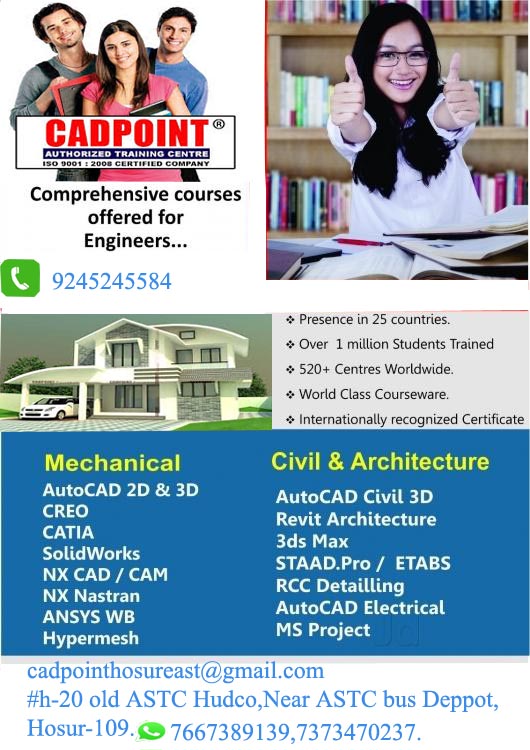 CADPOINT®
AUTHORIZED TRAINING CENTRE
ISO 9001 : 2008 CERTIFIED COMPANY

Comprehensive courses offered for Engineers...

9245245584

❖ Presence in 25 countries.
❖ Over 1 million Students Trained
❖ 520+ Centres Worldwide.
❖ World Class Courseware.
❖ Internationally recognized Certificate

Mechanical
AutoCAD 2D & 3D
CREO
CATIA
SolidWorks
NX CAD / CAM
NX Nastran
ANSYS WB
Hypermesh

Civil & Architecture
AutoCAD Civil 3D
Revit Architecture
3ds Max
STAAD.Pro / ETABS
RCC Detailling
AutoCAD Electrical
MS Project

cadpointhosureast@gmail.com
#h-20 old ASTC Hudco,Near ASTC bus Deppot, Hosur-109. 7667389139,7373470237.